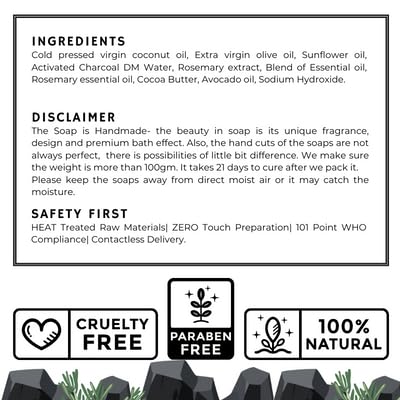 INGREDIENTS
Cold pressed virgin coconut oil, Extra virgin olive oil, Sunflower oil, Activated Charcoal DM Water, Rosemary extract, Blend of Essential oil, Rosemary essential oil, Cocoa Butter, Avocado oil, Sodium Hydroxide.

DISCLAIMER
The Soap is Handmade- the beauty in soap is its unique fragrance, design and premium bath effect. Also, the hand cuts of the soaps are not always perfect, there is possibilities of little bit difference. We make sure the weight is more than 100gm. It takes 21 days to cure after we pack it. Please keep the soaps away from direct moist air or it may catch the moisture.

SAFETY FIRST
HEAT Treated Raw Materials| ZERO Touch Preparation| 101 Point WHO Compliance| Contactless Delivery.

CRUELTY FREE

PARABEN FREE

100% NATURAL